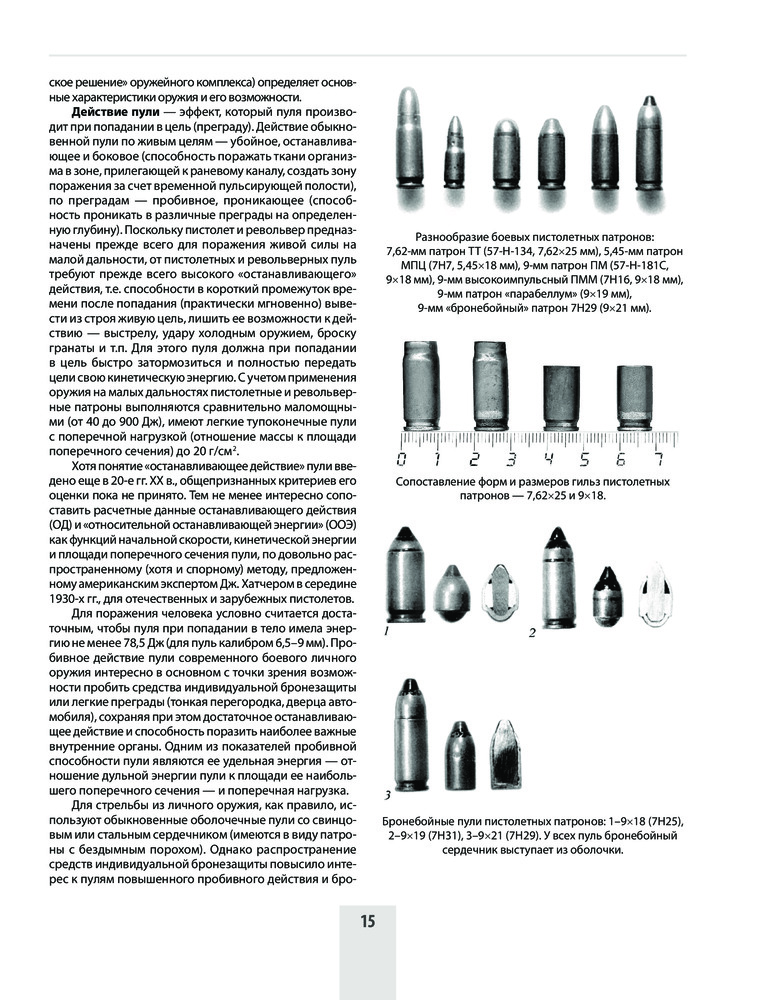 ское решение» оружейного комплекса) определяет основные характеристики оружия и его возможности.

**Действие пули** — эффект, который пуля производит при попадании в цель (преграду). Действие обыкновенной пули по живым целям — убойное, останавливающее и боковое (способность поражать ткани организма в зоне, прилегающей к раневому каналу, создать зону поражения за счет временной пульсирующей полости), по преградам — пробивное, проникающее (способность проникать в различные преграды на определенную глубину). Поскольку пистолет и револьвер предназначены прежде всего для поражения живой силы на малой дальности, от пистолетных и револьверных пуль требуют прежде всего высокого «останавливающего» действия, т.е. способности в короткий промежуток времени после попадания (практически мгновенно) вывести из строя живую цель, лишить ее возможности к действию — выстрелу, удару холодным оружием, броску гранаты и т.п. Для этого пуля должна при попадании в цель быстро затормозиться и полностью передать цели свою кинетическую энергию. С учетом применения оружия на малых дальностях пистолетные и револьверные патроны выполняются сравнительно маломощными (от 40 до 900 Дж), имеют легкие тупоконечные пули с поперечной нагрузкой (отношение массы к площади поперечного сечения) до 20 г/см$^2$.

Хотя понятие «останавливающее действие» пули введено еще в 20-е гг. XX в., общепризнанных критериев его оценки пока не принято. Тем не менее интересно сопоставить расчетные данные останавливающего действия (ОД) и «относительной останавливающей энергии» (ООЭ) как функций начальной скорости, кинетической энергии и площади поперечного сечения пули, по довольно распространенному (хотя и спорному) методу, предложенному американским экспертом Дж. Хатчером в середине 1930-х гг., для отечественных и зарубежных пистолетов.

Для поражения человека условно считается достаточным, чтобы пуля при попадании в тело имела энергию не менее 78,5 Дж (для пуль калибром 6,5–9 мм). Пробивное действие пули современного боевого личного оружия интересно в основном с точки зрения возможности пробить средства индивидуальной бронезащиты или легкие преграды (тонкая перегородка, дверца автомобиля), сохраняя при этом достаточное останавливающее действие и способность поразить наиболее важные внутренние органы. Одним из показателей пробивной способности пули являются ее удельная энергия — отношение дульной энергии пули к площади ее наибольшего поперечного сечения — и поперечная нагрузка.

Для стрельбы из личного оружия, как правило, используют обыкновенные оболочечные пули со свинцовым или стальным сердечником (имеются в виду патроны с бездымным порохом). Однако распространение средств индивидуальной бронезащиты повысило интерес к пулям повышенного пробивного действия и бро-

Разнообразие боевых пистолетных патронов: 7,62-мм патрон ТТ (57-Н-134, 7,62×25 мм), 5,45-мм патрон МПЦ (7Н7, 5,45×18 мм), 9-мм патрон ПМ (57-Н-181С, 9×18 мм), 9-мм высокоимпульсный ПММ (7Н16, 9×18 мм), 9-мм патрон «парабеллум» (9×19 мм), 9-мм «бронебойный» патрон 7Н29 (9×21 мм).

0 1 2 3 4 5 6 7

Сопоставление форм и размеров гильз пистолетных патронов — 7,62×25 и 9×18.

1

2

3

Бронебойные пули пистолетных патронов: 1–9×18 (7Н25), 2–9×19 (7Н31), 3–9×21 (7Н29). У всех пуль бронебойный сердечник выступает из оболочки.

15